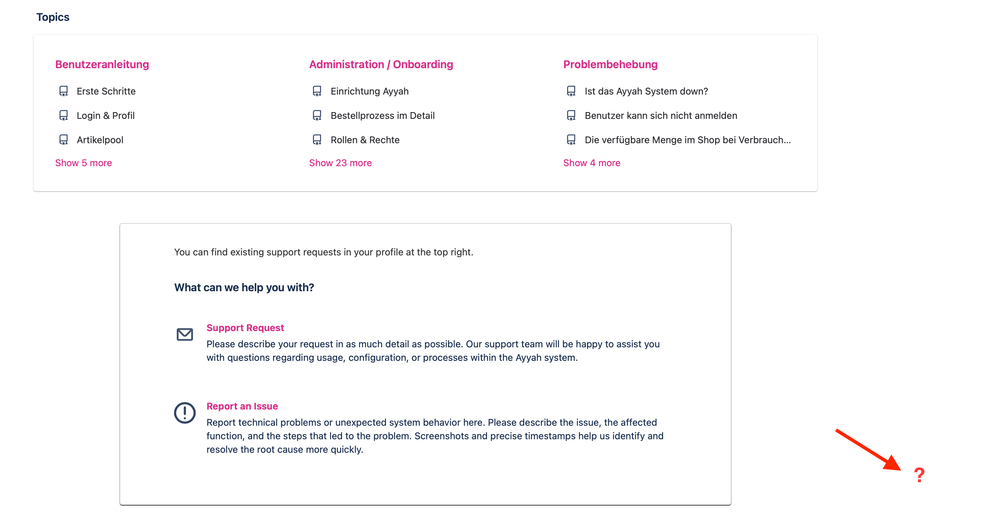 Topics

Benutzeranleitung
Erste Schritte
Login & Profil
Artikelpool
Show 5 more

Administration / Onboarding
Einrichtung Ayyah
Bestellprozess im Detail
Rollen & Rechte
Show 23 more

Problembehebung
Ist das Ayyah System down?
Benutzer kann sich nicht anmelden
Die verfügbare Menge im Shop bei Verbrauch...
Show 4 more

You can find existing support requests in your profile at the top right.

What can we help you with?

Support Request
Please describe your request in as much detail as possible. Our support team will be happy to assist you with questions regarding usage, configuration, or processes within the Ayyah system.

Report an Issue
Report technical problems or unexpected system behavior here. Please describe the issue, the affected function, and the steps that led to the problem. Screenshots and precise timestamps help us identify and resolve the root cause more quickly.

?